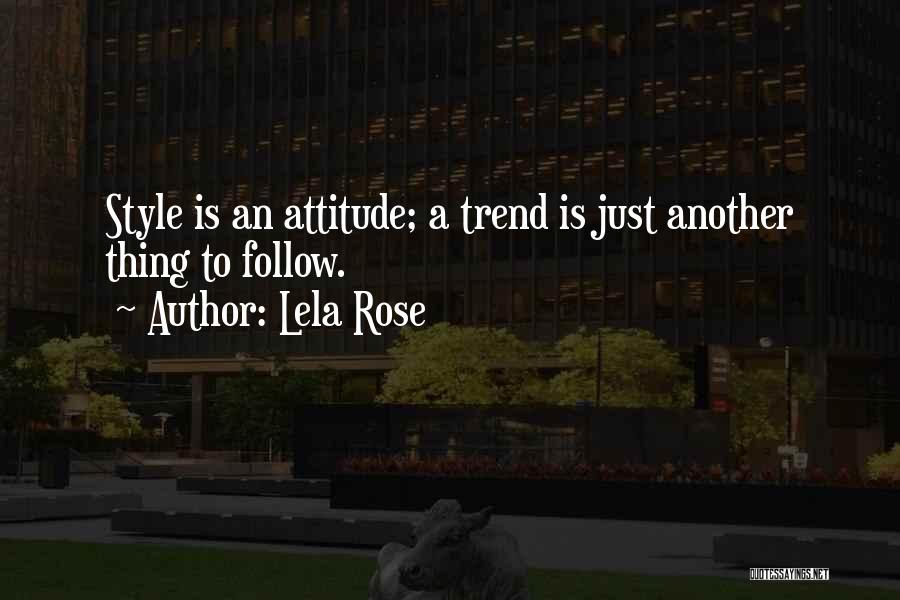 Style is an attitude; a trend is just another thing to follow.

~ Author: Lela Rose

QUOTESSAYINGS.NET